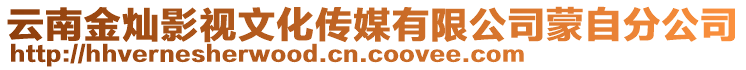 云南金灿影视文化传媒有限公司蒙自分公司
http://hhvernesherwood.cn.coovee.com